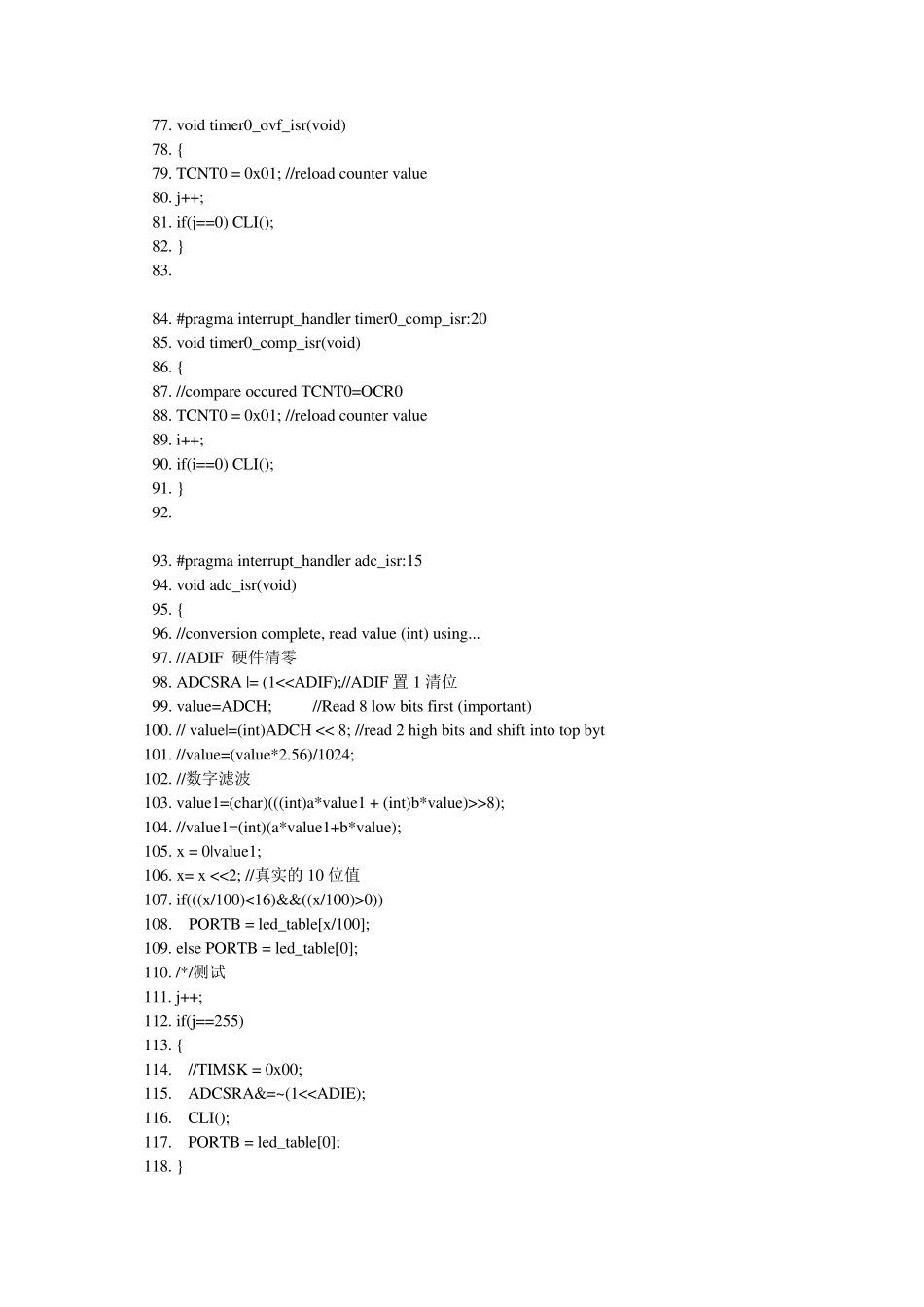 77. void timer0_ovf_isr(void)
78. {
79. TCNT0 = 0x01; //reload counter value
80. j++;
81. if(j==0) CLI();
82. }
83.

84. #pragma interrupt_handler timer0_comp_isr:20
85. void timer0_comp_isr(void)
86. {
87. //compare occured TCNT0=OCR0
88. TCNT0 = 0x01; //reload counter value
89. i++;
90. if(i==0) CLI();
91. }
92.

93. #pragma interrupt_handler adc_isr:15
94. void adc_isr(void)
95. {
96. //conversion complete, read value (int) using...
97. //ADIF 硬件清零
98. ADCSRA |= (1<<ADIF);//ADIF 置 1 清位
99. value=ADCH; //Read 8 low bits first (important)
100. // value|=(int)ADCH << 8; //read 2 high bits and shift into top byt
101. //value=(value*2.56)/1024;
102. //数字滤波
103. value1=(char)(((int)a*value1 + (int)b*value)>>8);
104. //value1=(int)(a*value1+b*value);
105. x = 0|value1;
106. x= x <<2; //真实的 10 位值
107. if(((x/100)<16)&&((x/100)>0))
108. PORTB = led_table[x/100];
109. else PORTB = led_table[0];
110. /*/测试
111. j++;
112. if(j==255)
113. {
114. //TIMSK = 0x00;
115. ADCSRA&=~(1<<ADIE);
116. CLI();
117. PORTB = led_table[0];
118. }